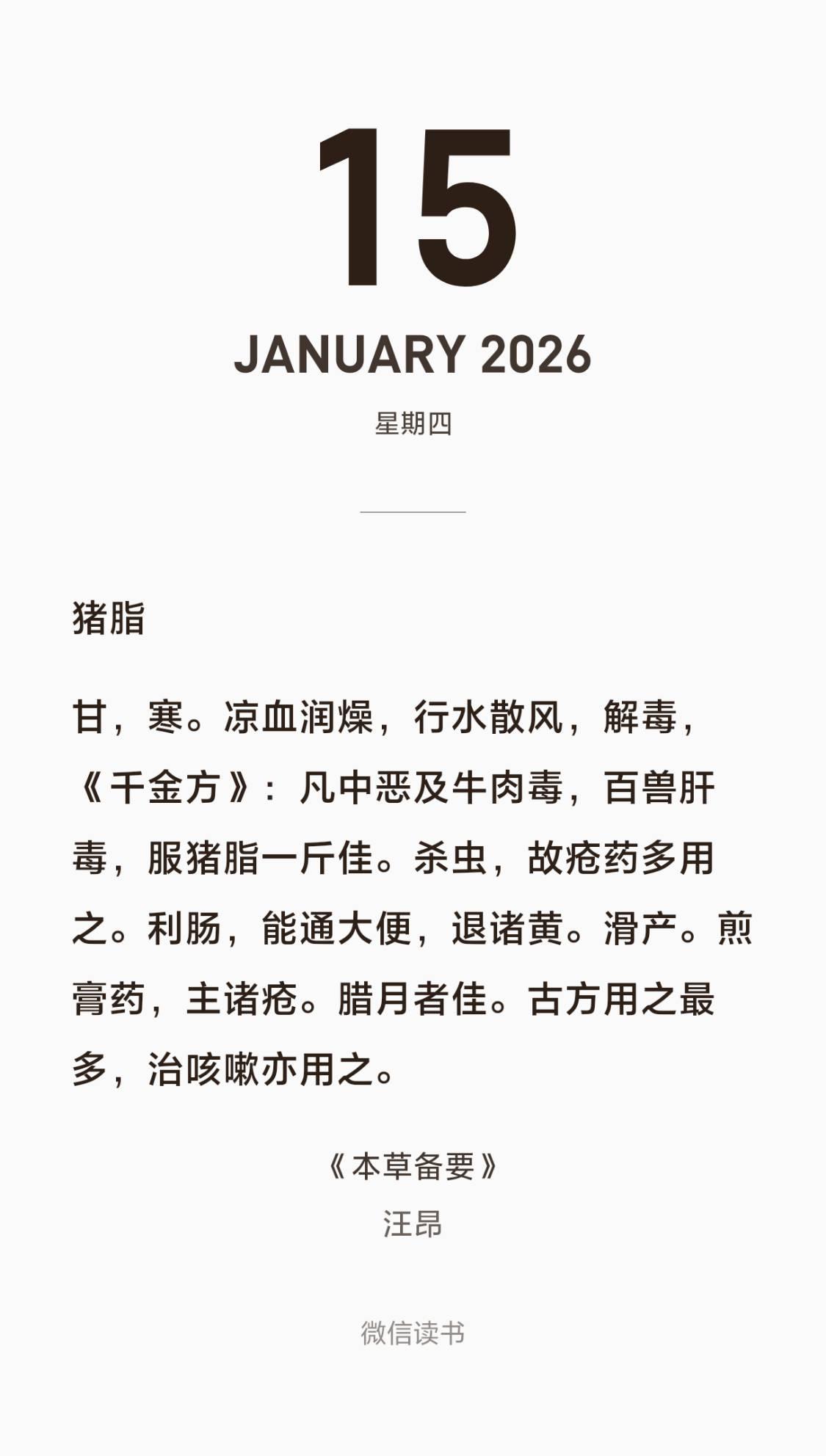 15

JANUARY 2026

星期四

猪脂

甘，寒。凉血润燥，行水散风，解毒，《千金方》：凡中恶及牛肉毒，百兽肝毒，服猪脂一斤佳。杀虫，故疮药多用之。利肠，能通大便，退诸黄。滑产。煎膏药，主诸疮。腊月者佳。古方用之最多，治咳嗽亦用之。

《本草备要》
汪昂

微信读书